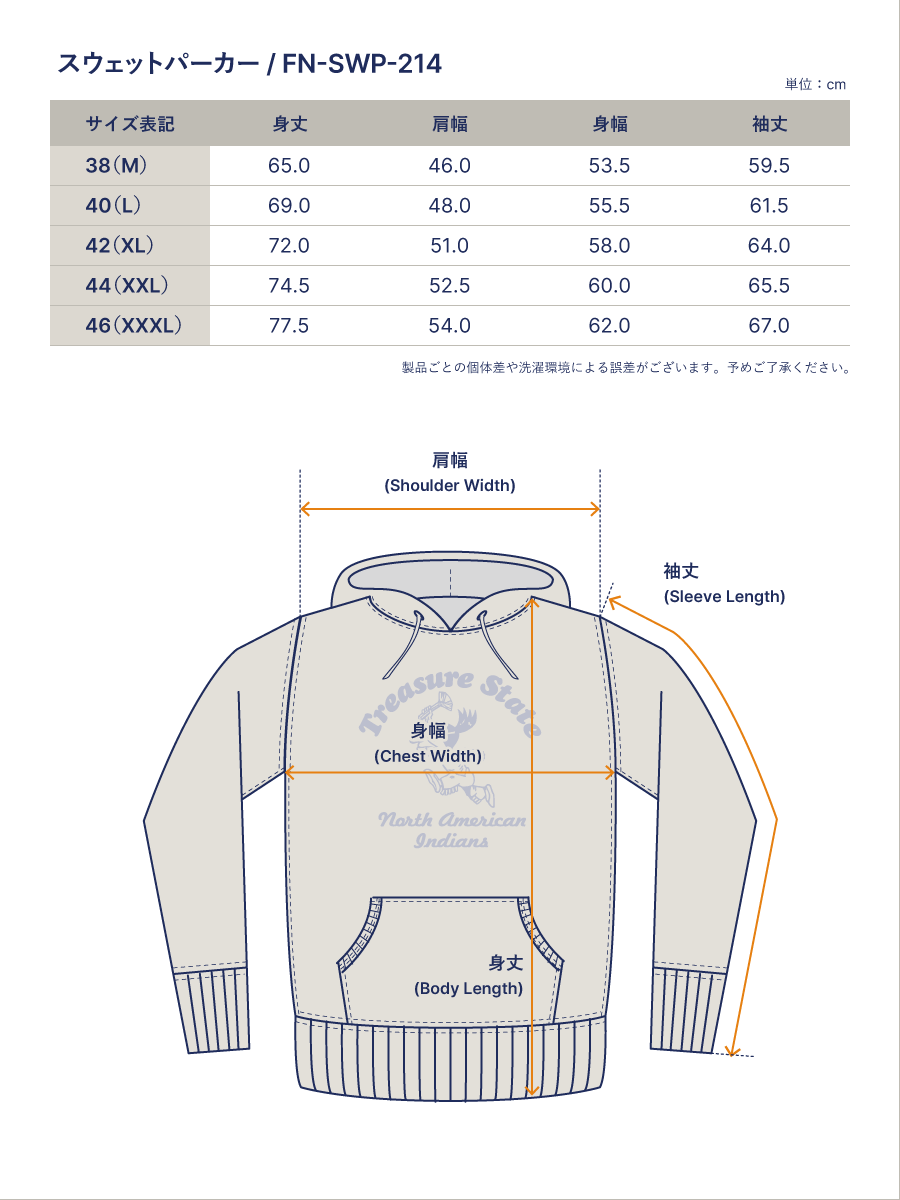 スウェットパーカー / FN-SWP-214

単位：cm

| サイズ表記 | 身丈 | 肩幅 | 身幅 | 袖丈 |
|---|---|---|---|---|
| 38（M） | 65.0 | 46.0 | 53.5 | 59.5 |
| 40（L） | 69.0 | 48.0 | 55.5 | 61.5 |
| 42（XL） | 72.0 | 51.0 | 58.0 | 64.0 |
| 44（XXL） | 74.5 | 52.5 | 60.0 | 65.5 |
| 46（XXXL） | 77.5 | 54.0 | 62.0 | 67.0 |

製品ごとの個体差や洗濯環境による誤差がございます。予めご了承ください。

肩幅
(Shoulder Width)

袖丈
(Sleeve Length)

Treasure State

身幅
(Chest Width)

North American Indians

身丈
(Body Length)